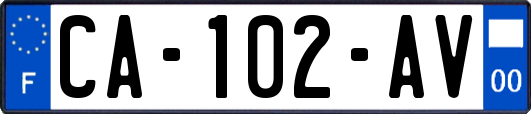 F
CA-102-AV
00